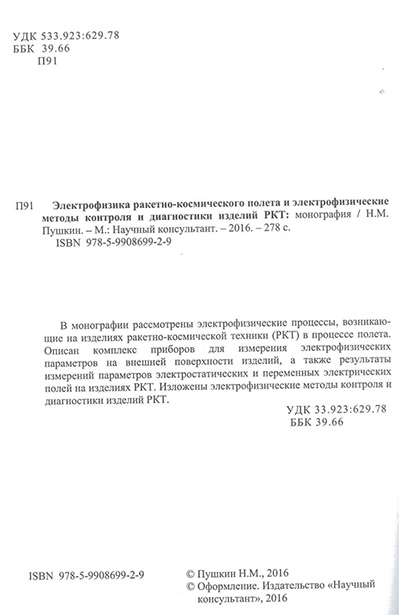 УДК 533.923:629.78
ББК 39.66
П91

П91 Электрофизика ракетно-космического полета и электрофизические методы контроля и диагностики изделий РКТ: монография / Н.М. Пушкин. – М.: Научный консультант. – 2016. – 278 с.
ISBN 978-5-9908699-2-9

В монографии рассмотрены электрофизические процессы, возникающие на изделиях ракетно-космической техники (РКТ) в процессе полета. Описан комплекс приборов для измерения электрофизических параметров на внешней поверхности изделий, а также результаты измерений параметров электростатических и переменных электрических полей на изделиях РКТ. Изложены электрофизические методы контроля и диагностики изделий РКТ.

УДК 33.923:629.78
ББК 39.66

ISBN 978-5-9908699-2-9

© Пушкин Н.М., 2016
© Оформление. Издательство «Научный консультант», 2016